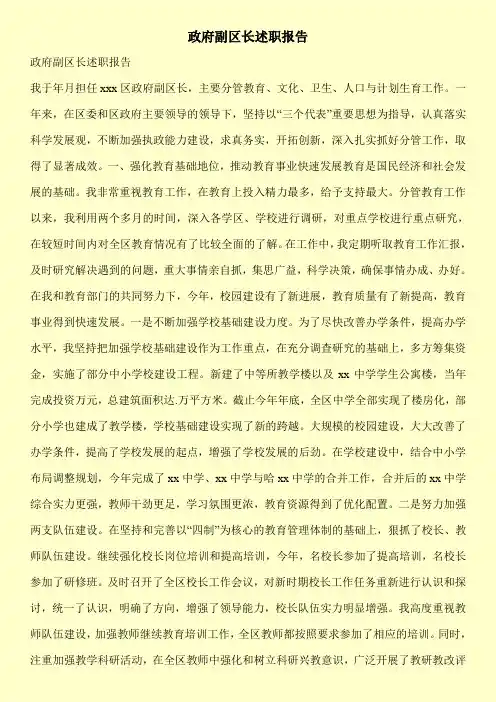 政府副区长述职报告

政府副区长述职报告

我于年月担任 xxx 区政府副区长，主要分管教育、文化、卫生、人口与计划生育工作。一年来，在区委和区政府主要领导的领导下，坚持以“三个代表”重要思想为指导，认真落实科学发展观，不断加强执政能力建设，求真务实，开拓创新，深入扎实抓好分管工作，取得了显著成效。一、强化教育基础地位，推动教育事业快速发展教育是国民经济和社会发展的基础。我非常重视教育工作，在教育上投入精力最多，给予支持最大。分管教育工作以来，我利用两个多月的时间，深入各学区、学校进行调研，对重点学校进行重点研究，在较短时间内对全区教育情况有了比较全面的了解。在工作中，我定期听取教育工作汇报，及时研究解决遇到的问题，重大事情亲自抓，集思广益，科学决策，确保事情办成、办好。在我和教育部门的共同努力下，今年，校园建设有了新进展，教育质量有了新提高，教育事业得到快速发展。一是不断加强学校基础建设力度。为了尽快改善办学条件，提高办学水平，我坚持把加强学校基础建设作为工作重点，在充分调查研究的基础上，多方筹集资金，实施了部分中小学校建设工程。新建了中等所教学楼以及 xx 中学学生公寓楼，当年完成投资万元，总建筑面积达.万平方米。截止今年年底，全区中学全部实现了楼房化，部分小学也建成了教学楼，学校基础建设实现了新的跨越。大规模的校园建设，大大改善了办学条件，提高了学校发展的起点，增强了学校发展的后劲。在学校建设中，结合中小学布局调整规划，今年完成了 xx 中学、xx 中学与哈 xx 中学的合并工作，合并后的 xx 中学综合实力更强，教师干劲更足，学习氛围更浓，教育资源得到了优化配置。二是努力加强两支队伍建设。在坚持和完善以“四制”为核心的教育管理体制的基础上，狠抓了校长、教师队伍建设。继续强化校长岗位培训和提高培训，今年，名校长参加了提高培训，名校长参加了研修班。及时召开了全区校长工作会议，对新时期校长工作任务重新进行认识和探讨，统一了认识，明确了方向，增强了领导能力，校长队伍实力明显增强。我高度重视教师队伍建设，加强教师继续教育培训工作，全区教师都按照要求参加了相应的培训。同时，注重加强教学科研活动，在全区教师中强化和树立科研兴教意识，广泛开展了教研教改评